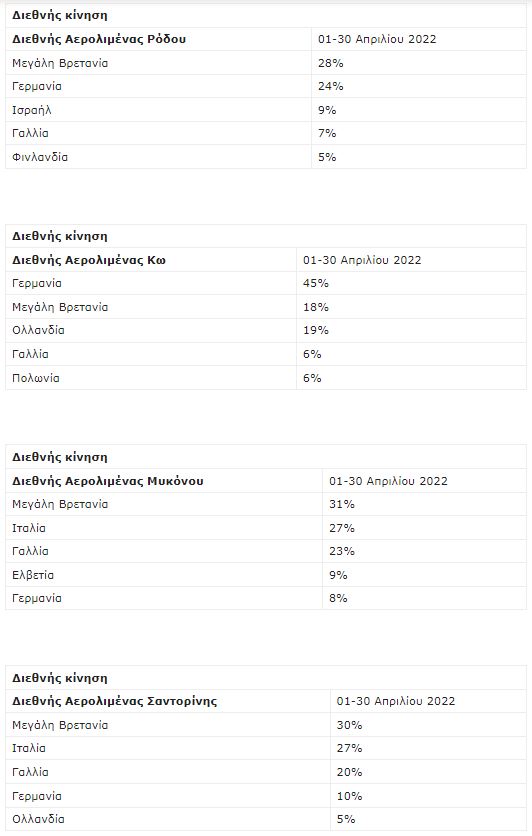 | Διεθνής κίνηση | |
|---|---|
| Διεθνής Αερολιμένας Ρόδου | 01-30 Απριλίου 2022 |
| Μεγάλη Βρετανία | 28% |
| Γερμανία | 24% |
| Ισραήλ | 9% |
| Γαλλία | 7% |
| Φινλανδία | 5% |

| Διεθνής κίνηση | |
|---|---|
| Διεθνής Αερολιμένας Κω | 01-30 Απριλίου 2022 |
| Γερμανία | 45% |
| Μεγάλη Βρετανία | 18% |
| Ολλανδία | 19% |
| Γαλλία | 6% |
| Πολωνία | 6% |

| Διεθνής κίνηση | |
|---|---|
| Διεθνής Αερολιμένας Μυκόνου | 01-30 Απριλίου 2022 |
| Μεγάλη Βρετανία | 31% |
| Ιταλία | 27% |
| Γαλλία | 23% |
| Ελβετία | 9% |
| Γερμανία | 8% |

| Διεθνής κίνηση | |
|---|---|
| Διεθνής Αερολιμένας Σαντορίνης | 01-30 Απριλίου 2022 |
| Μεγάλη Βρετανία | 30% |
| Ιταλία | 27% |
| Γαλλία | 20% |
| Γερμανία | 10% |
| Ολλανδία | 5% |